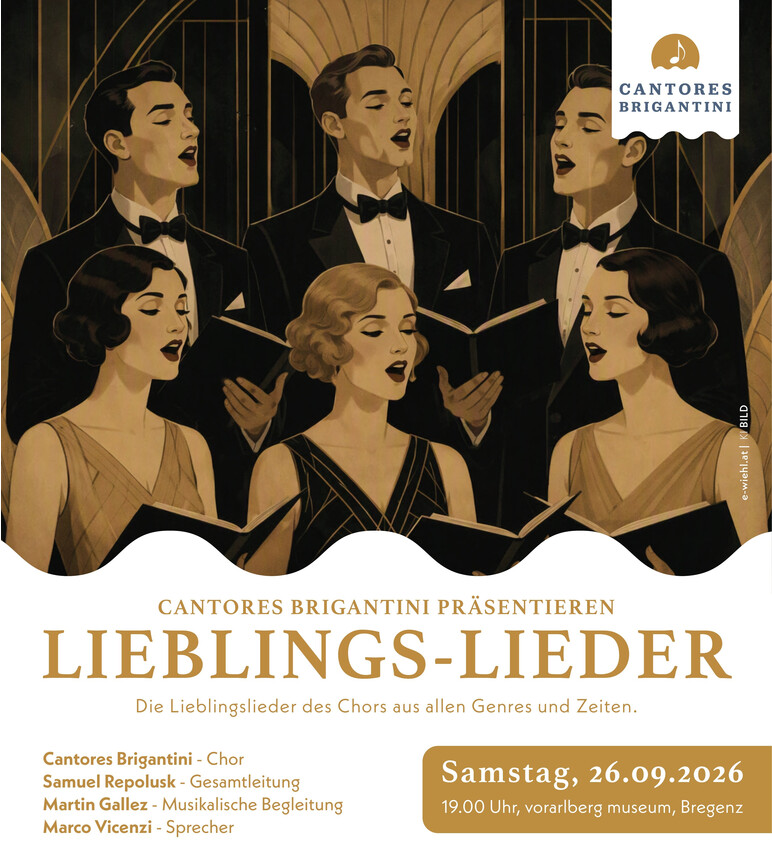 CANTORES BRIGANTINI

e-wiehl.at | KI BILD

CANTORES BRIGANTINI PRÄSENTIEREN

LIEBLINGS-LIEDER

Die Lieblingslieder des Chors aus allen Genres und Zeiten.

Cantores Brigantini - Chor
Samuel Repolusk - Gesamtleitung
Martin Gallez - Musikalische Begleitung
Marco Vicenzi - Sprecher

Samstag, 26.09.2026
19.00 Uhr, vorarlberg museum, Bregenz